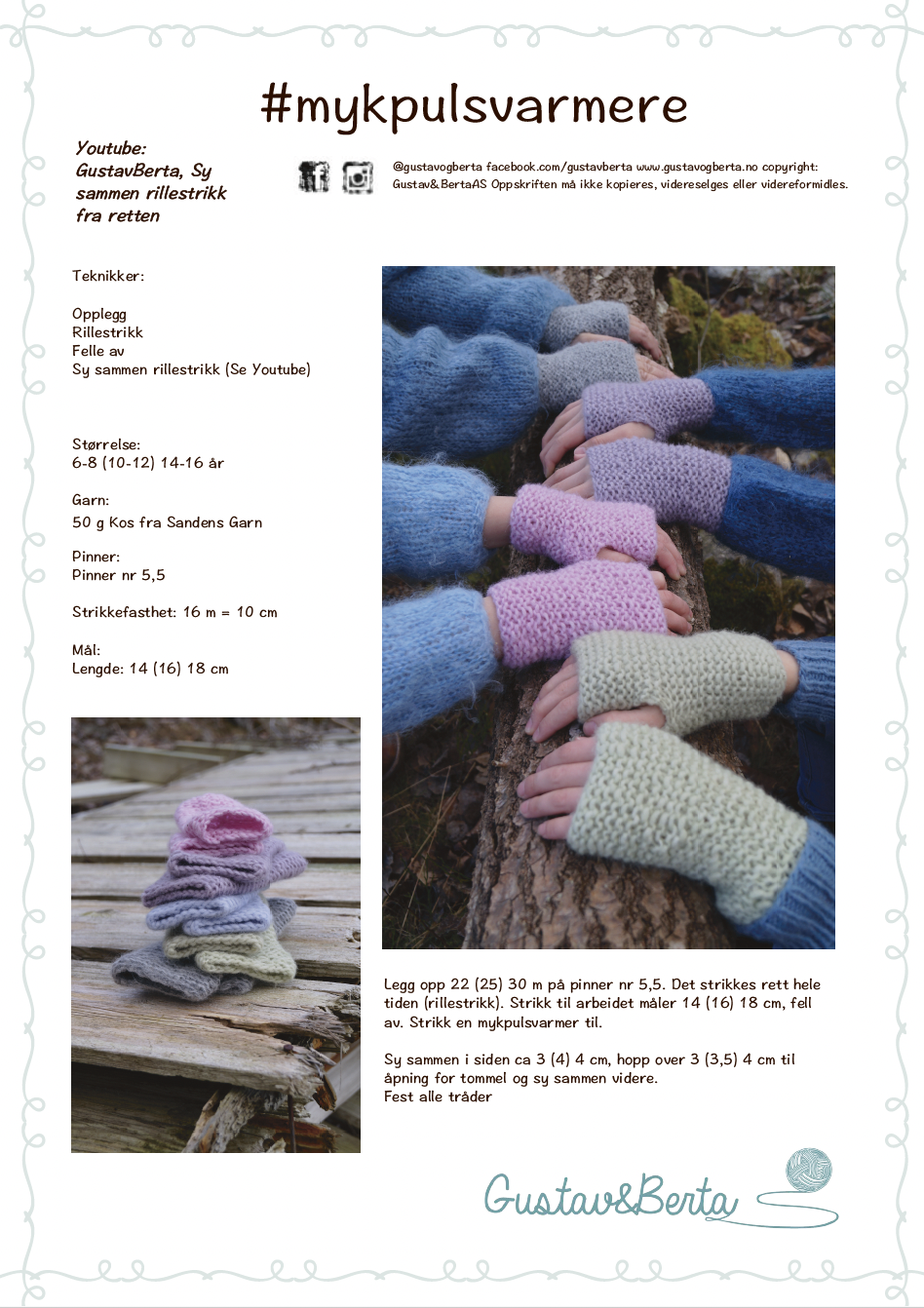 #mykpulsvarmere

Youtube: GustavBerta, Sy sammen rillestrikk fra retten

@gustavogberta facebook.com/gustavberta www.gustavogberta.no copyright: Gustav&BertaAS Oppskriften må ikke kopieres, videreselges eller videreformidles.

Teknikker:

Opplegg
Rillestrikk
Felle av
Sy sammen rillestrikk (Se Youtube)

Størrelse:
6-8 (10-12) 14-16 år

Garn:
50 g Kos fra Sandens Garn

Pinner:
Pinner nr 5,5

Strikkefasthet: 16 m = 10 cm

Mål:
Lengde: 14 (16) 18 cm

Legg opp 22 (25) 30 m på pinner nr 5,5. Det strikkes rett hele tiden (rillestrikk). Strikk til arbeidet måler 14 (16) 18 cm, fell av. Strikk en mykpulsvarmer til.

Sy sammen i siden ca 3 (4) 4 cm, hopp over 3 (3,5) 4 cm til åpning for tommel og sy sammen videre.
Fest alle tråder

Gustav&Berta